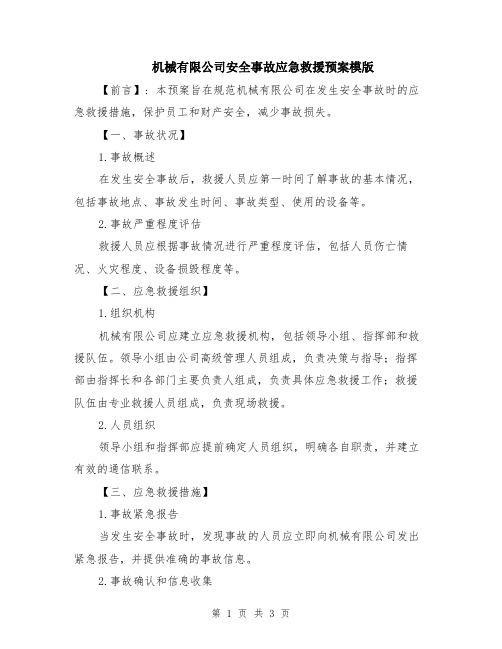 机械有限公司安全事故应急救援预案模版

【前言】：本预案旨在规范机械有限公司在发生安全事故时的应急救援措施，保护员工和财产安全，减少事故损失。

【一、事故状况】

1.事故概述

在发生安全事故后，救援人员应第一时间了解事故的基本情况，包括事故地点、事故发生时间、事故类型、使用的设备等。

2.事故严重程度评估

救援人员应根据事故情况进行严重程度评估，包括人员伤亡情况、火灾程度、设备损毁程度等。

【二、应急救援组织】

1.组织机构

机械有限公司应建立应急救援机构，包括领导小组、指挥部和救援队伍。领导小组由公司高级管理人员组成，负责决策与指导；指挥部由指挥长和各部门主要负责人组成，负责具体应急救援工作；救援队伍由专业救援人员组成，负责现场救援。

2.人员组织

领导小组和指挥部应提前确定人员组织，明确各自职责，并建立有效的通信联系。

【三、应急救援措施】

1.事故紧急报告

当发生安全事故时，发现事故的人员应立即向机械有限公司发出紧急报告，并提供准确的事故信息。

2.事故确认和信息收集

第 1 页 共 3 页